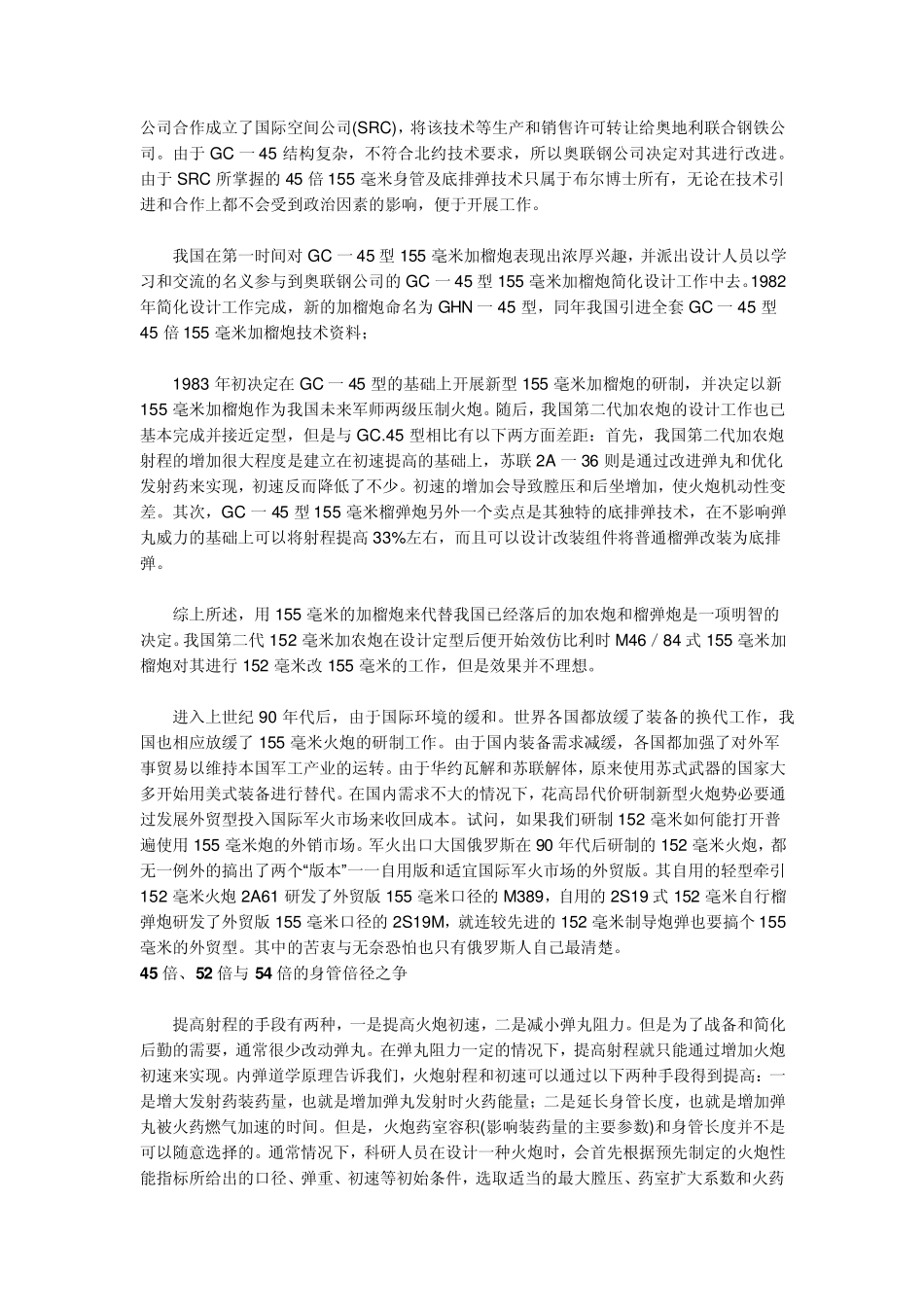 公司合作成立了国际空间公司(SRC)，将该技术等生产和销售许可转让给奥地利联合钢铁公司。由于 GC 一 45 结构复杂，不符合北约技术要求，所以奥联钢公司决定对其进行改进。由于 SRC 所掌握的 45 倍 155 毫米身管及底排弹技术只属于布尔博士所有，无论在技术引进和合作上都不会受到政治因素的影响，便于开展工作。

我国在第一时间对 GC 一 45 型 155 毫米加榴炮表现出浓厚兴趣，并派出设计人员以学习和交流的名义参与到奥联钢公司的 GC 一 45 型 155 毫米加榴炮简化设计工作中去。1982 年简化设计工作完成，新的加榴炮命名为 GHN 一 45 型，同年我国引进全套 GC 一 45 型 45 倍 155 毫米加榴炮技术资料；

1983 年初决定在 GC 一 45 型的基础上开展新型 155 毫米加榴炮的研制，并决定以新 155 毫米加榴炮作为我国未来军师两级压制火炮。随后，我国第二代加农炮的设计工作也已基本完成并接近定型，但是与 GC.45 型相比有以下两方面差距：首先，我国第二代加农炮射程的增加很大程度是建立在初速提高的基础上，苏联 2A 一 36 则是通过改进弹丸和优化发射药来实现，初速反而降低了不少。初速的增加会导致膛压和后坐增加，使火炮机动性变差。其次，GC 一 45 型 155 毫米榴弹炮另外一个卖点是其独特的底排弹技术，在不影响弹丸威力的基础上可以将射程提高 33%左右，而且可以设计改装组件将普通榴弹改装为底排弹。

综上所述，用 155 毫米的加榴炮来代替我国已经落后的加农炮和榴弹炮是一项明智的决定。我国第二代 152 毫米加农炮在设计定型后便开始效仿比利时 M46／84 式 155 毫米加榴炮对其进行 152 毫米改 155 毫米的工作，但是效果并不理想。

进入上世纪 90 年代后，由于国际环境的缓和。世界各国都放缓了装备的换代工作，我国也相应放缓了 155 毫米火炮的研制工作。由于国内装备需求减缓，各国都加强了对外军事贸易以维持本国军工产业的运转。由于华约瓦解和苏联解体，原来使用苏式武器的国家大多开始用美式装备进行替代。在国内需求不大的情况下，花高昂代价研制新型火炮势必要通过发展外贸型投入国际军火市场来收回成本。试问，如果我们研制 152 毫米如何能打开普遍使用 155 毫米炮的外销市场。军火出口大国俄罗斯在 90 年代后研制的 152 毫米火炮，都无一例外的搞出了两个“版本”一一自用版和适宜国际军火市场的外贸版。其自用的轻型牵引 152 毫米火炮 2A61 研发了外贸版 155 毫米口径的 M389，自用的 2S19 式 152 毫米自行榴弹炮研发了外贸版 155 毫米口径的 2S19M，就连较先进的 152 毫米制导炮弹也要搞个 155 毫米的外贸型。其中的苦衷与无奈恐怕也只有俄罗斯人自己最清楚。
45 倍、52 倍与 54 倍的身管倍径之争

提高射程的手段有两种，一是提高火炮初速，二是减小弹丸阻力。但是为了战备和简化后勤的需要，通常很少改动弹丸。在弹丸阻力一定的情况下，提高射程就只能通过增加火炮初速来实现。内弹道学原理告诉我们，火炮射程和初速可以通过以下两种手段得到提高：一是增大发射药装药量，也就是增加弹丸发射时火药能量；二是延长身管长度，也就是增加弹丸被火药燃气加速的时间。但是，火炮药室容积(影响装药量的主要参数)和身管长度并不是可以随意选择的。通常情况下，科研人员在设计一种火炮时，会首先根据预先制定的火炮性能指标所给出的口径、弹重、初速等初始条件，选取适当的最大膛压、药室扩大系数和火药